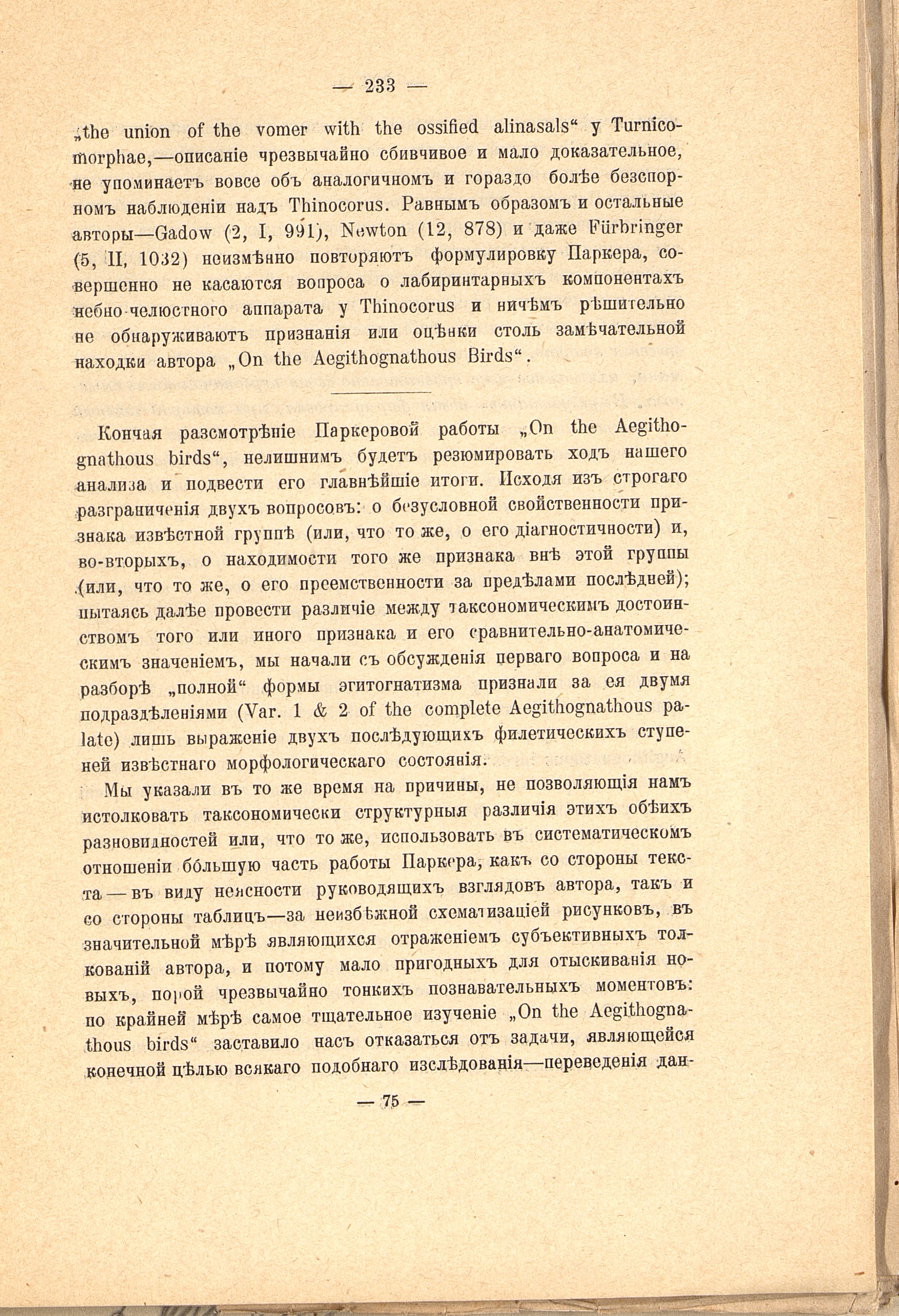 — 233 —

„the union of the vomer with the ossified alinasals“ у Turnicomorphae,—описаніе чрезвычайно сбивчивое и мало доказательное, не упоминаетъ вовсе объ аналогичномъ и гораздо болѣе безспорномъ наблюденіи надъ Thinocorus. Равнымъ образомъ и остальные авторы—Gadow (2, I, 991), Newton (12, 878) и даже Fürbringer (5, II, 1032) неизмѣнно повторяютъ формулировку Паркера, совершенно не касаются вопроса о лабиринтарныхъ компонентахъ небно-челюстного аппарата у Thinocorus и ничѣмъ рѣшительно не обнаруживаютъ признанія или оцѣнки столь замѣчательной находки автора „On the Aegithognathous Birds“.

Кончая разсмотрѣніе Паркеровой работы „On the Aegithognathous birds“, нелишнимъ будетъ резюмировать ходъ нашего анализа и подвести его главнѣйшіе итоги. Исходя изъ строгаго разграниченія двухъ вопросовъ: о безусловной свойственности признака извѣстной группѣ (или, что то же, о его діагностичности) и, во-вторыхъ, о находимости того же признака внѣ этой группы (или, что то же, о его преемственности за предѣлами послѣдней); пытаясь далѣе провести различіе между таксономическимъ достоинствомъ того или иного признака и его сравнительно-анатомическимъ значеніемъ, мы начали съ обсужденія перваго вопроса и на разборѣ „полной“ формы эгитогнатизма признали за ея двумя подраздѣленіями (Var. 1 & 2 of the complete Aegithognathous palate) лишь выраженіе двухъ послѣдующихъ филетическихъ ступеней извѣстнаго морфологическаго состоянія.

Мы указали въ то же время на причины, не позволяющія намъ истолковать таксономически структурныя различія этихъ обѣихъ разновидностей или, что то же, использовать въ систематическомъ отношеніи бо́льшую часть работы Паркера, какъ со стороны текста — въ виду неясности руководящихъ взглядовъ автора, такъ и со стороны таблицъ—за неизбѣжной схематизаціей рисунковъ, въ значительной мѣрѣ являющихся отраженіемъ субъективныхъ толкованій автора, и потому мало пригодныхъ для отыскиванія новыхъ, порой чрезвычайно тонкихъ познавательныхъ моментовъ: по крайней мѣрѣ самое тщательное изученіе „On the Aegithognathous birds“ заставило насъ отказаться отъ задачи, являющейся конечной цѣлью всякаго подобнаго изслѣдованія—переведенія дан-

— 75 —